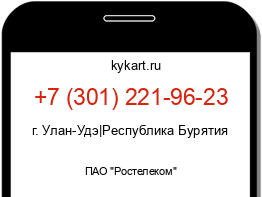 kykart.ru

+7 (301) 221-96-23

г. Улан-Удэ|Республика Бурятия

ПАО "Ростелеком"